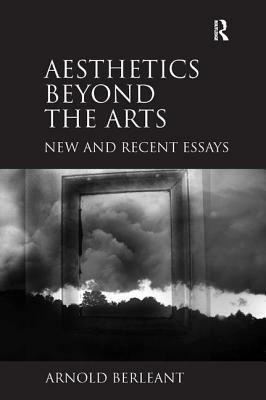 R

AESTHETICS BEYOND THE ARTS

NEW AND RECENT ESSAYS

ARNOLD BERLEANT